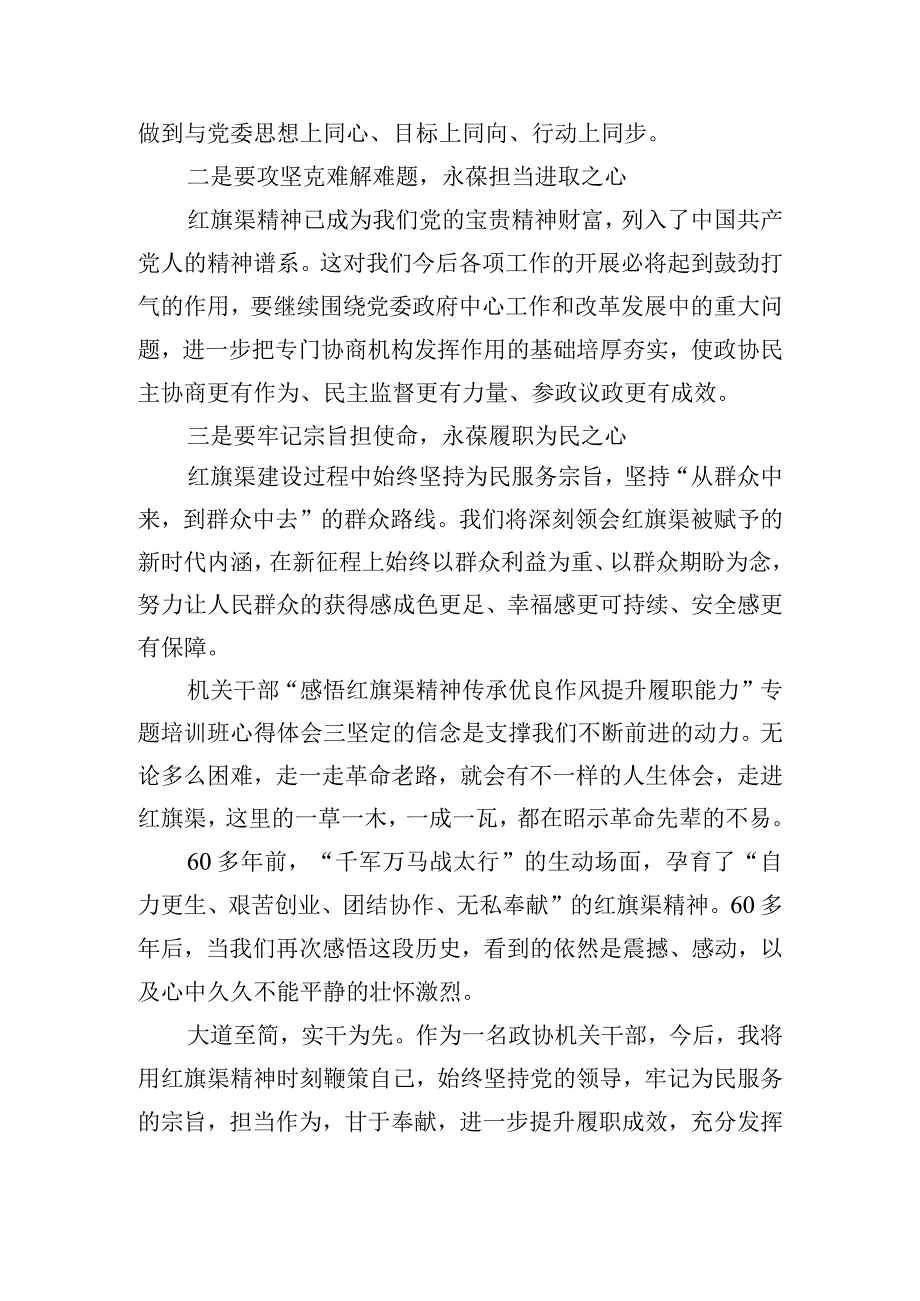 做到与党委思想上同心、目标上同向、行动上同步。

二是要攻坚克难解难题，永葆担当进取之心

红旗渠精神已成为我们党的宝贵精神财富，列入了中国共产党人的精神谱系。这对我们今后各项工作的开展必将起到鼓劲打气的作用，要继续围绕党委政府中心工作和改革发展中的重大问题，进一步把专门协商机构发挥作用的基础培厚夯实，使政协民主协商更有作为、民主监督更有力量、参政议政更有成效。

三是要牢记宗旨担使命，永葆履职为民之心

红旗渠建设过程中始终坚持为民服务宗旨，坚持“从群众中来，到群众中去”的群众路线。我们将深刻领会红旗渠被赋予的新时代内涵，在新征程上始终以群众利益为重、以群众期盼为念，努力让人民群众的获得感成色更足、幸福感更可持续、安全感更有保障。

机关干部“感悟红旗渠精神传承优良作风提升履职能力”专题培训班心得体会三坚定的信念是支撑我们不断前进的动力。无论多么困难，走一走革命老路，就会有不一样的人生体会，走进红旗渠，这里的一草一木，一成一瓦，都在昭示革命先辈的不易。

60多年前，“千军万马战太行”的生动场面，孕育了“自力更生、艰苦创业、团结协作、无私奉献”的红旗渠精神。60多年后，当我们再次感悟这段历史，看到的依然是震撼、感动，以及心中久久不能平静的壮怀激烈。

大道至简，实干为先。作为一名政协机关干部，今后，我将用红旗渠精神时刻鞭策自己，始终坚持党的领导，牢记为民服务的宗旨，担当作为，甘于奉献，进一步提升履职成效，充分发挥